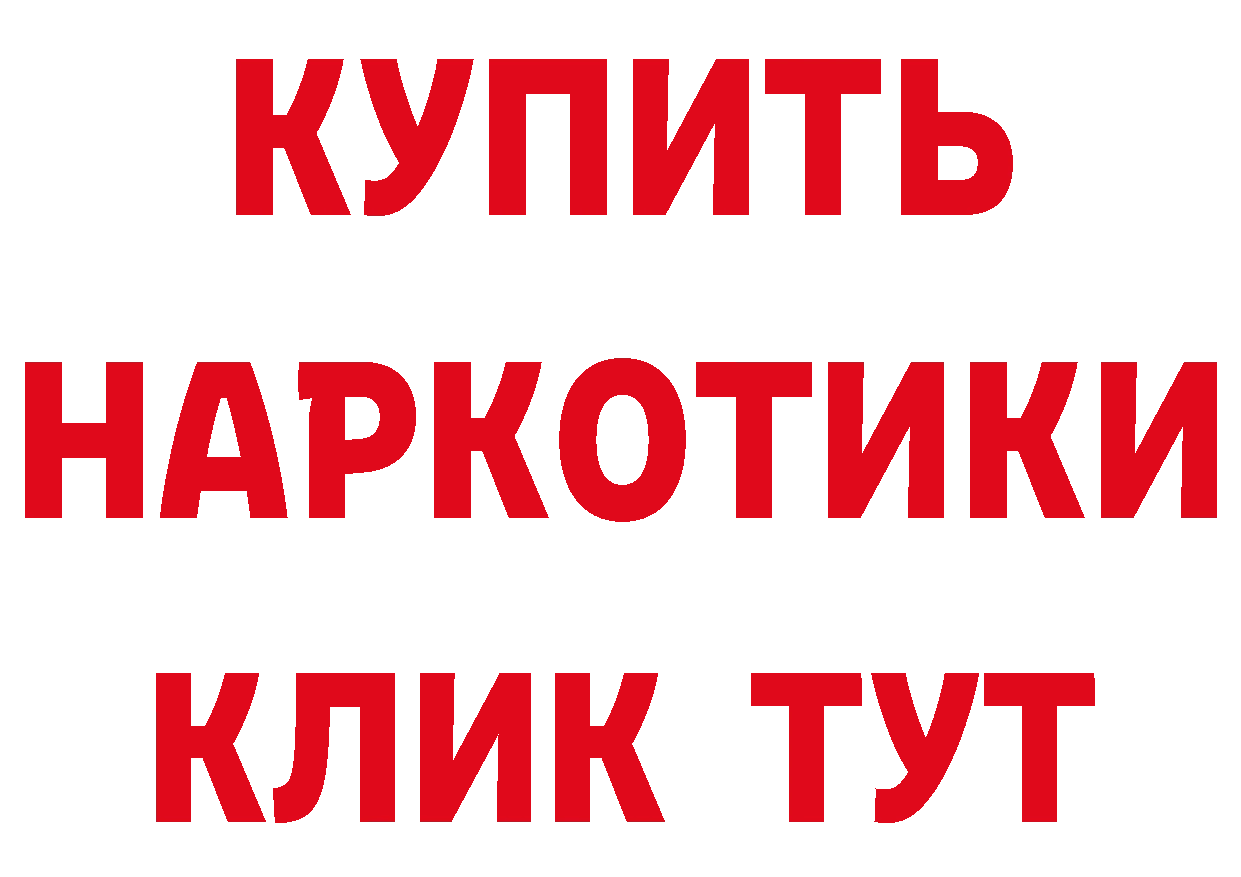 КУПИТЬ НАРКОТИКИ КЛИК ТУТ